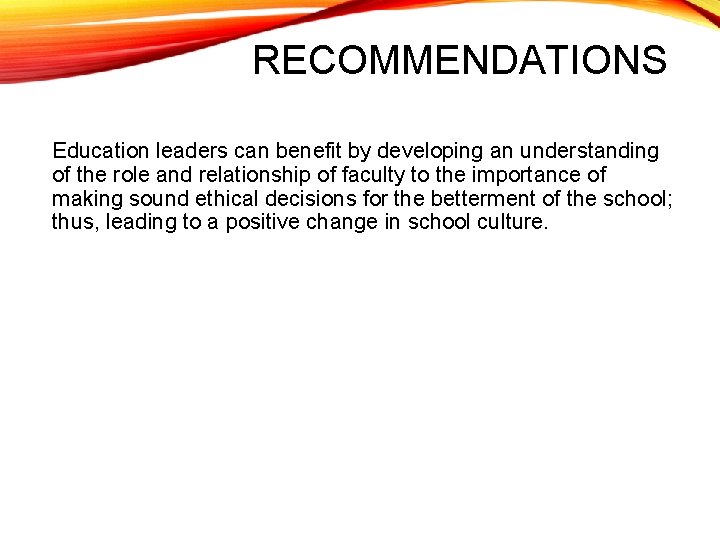 RECOMMENDATIONS

Education leaders can benefit by developing an understanding of the role and relationship of faculty to the importance of making sound ethical decisions for the betterment of the school; thus, leading to a positive change in school culture.